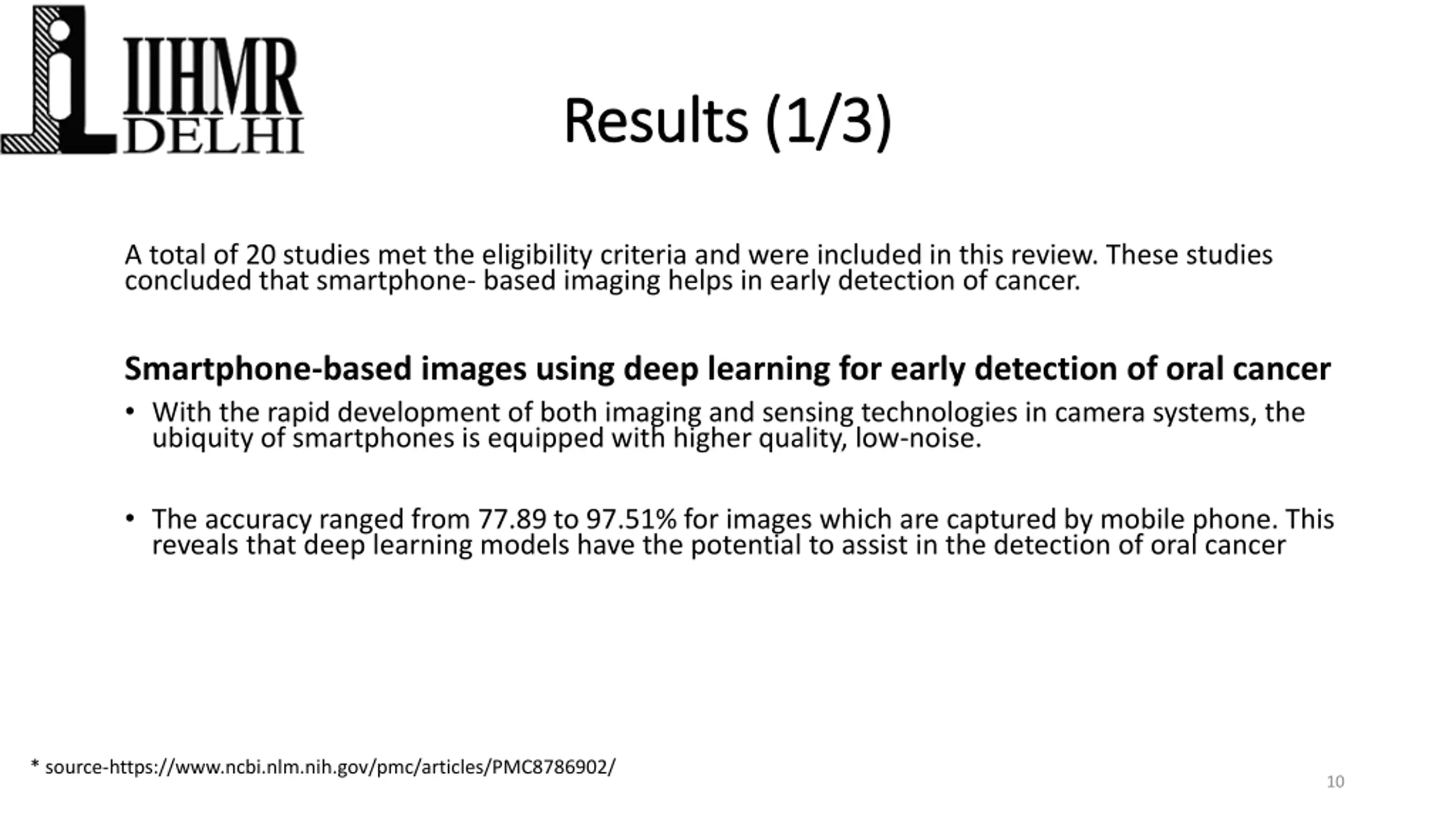 IIHMR DELHI

Results (1/3)

A total of 20 studies met the eligibility criteria and were included in this review. These studies concluded that smartphone- based imaging helps in early detection of cancer.

Smartphone-based images using deep learning for early detection of oral cancer

• With the rapid development of both imaging and sensing technologies in camera systems, the ubiquity of smartphones is equipped with higher quality, low-noise.

• The accuracy ranged from 77.89 to 97.51% for images which are captured by mobile phone. This reveals that deep learning models have the potential to assist in the detection of oral cancer

* source-https://www.ncbi.nlm.nih.gov/pmc/articles/PMC8786902/

10